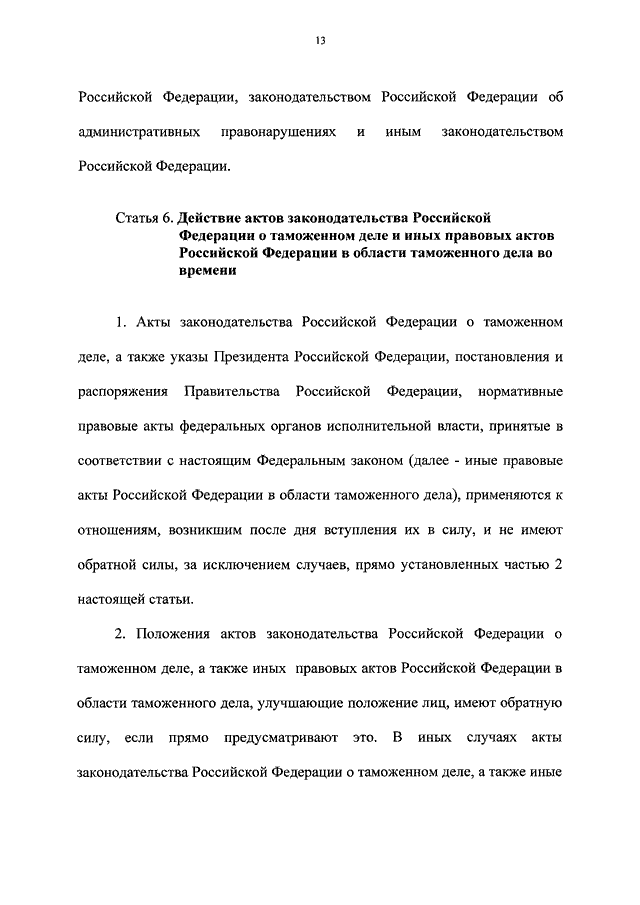 13

Российской Федерации, законодательством Российской Федерации об административных правонарушениях и иным законодательством Российской Федерации.

Статья 6. Действие актов законодательства Российской Федерации о таможенном деле и иных правовых актов Российской Федерации в области таможенного дела во времени

1. Акты законодательства Российской Федерации о таможенном деле, а также указы Президента Российской Федерации, постановления и распоряжения Правительства Российской Федерации, нормативные правовые акты федеральных органов исполнительной власти, принятые в соответствии с настоящим Федеральным законом (далее - иные правовые акты Российской Федерации в области таможенного дела), применяются к отношениям, возникшим после дня вступления их в силу, и не имеют обратной силы, за исключением случаев, прямо установленных частью 2 настоящей статьи.

2. Положения актов законодательства Российской Федерации о таможенном деле, а также иных правовых актов Российской Федерации в области таможенного дела, улучшающие положение лиц, имеют обратную силу, если прямо предусматривают это. В иных случаях акты законодательства Российской Федерации о таможенном деле, а также иные